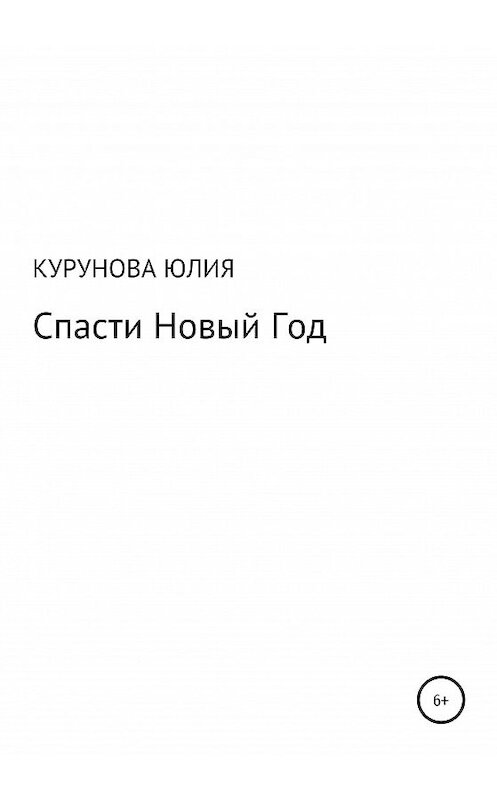 КУРУНОВА ЮЛИЯ

Спасти Новый Год

6+